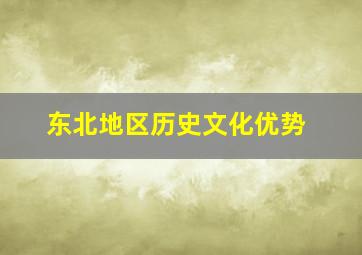 东北地区历史文化优势